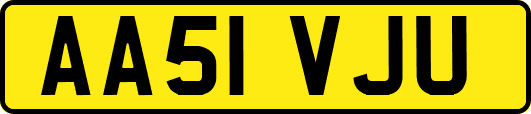 AA51 VJU